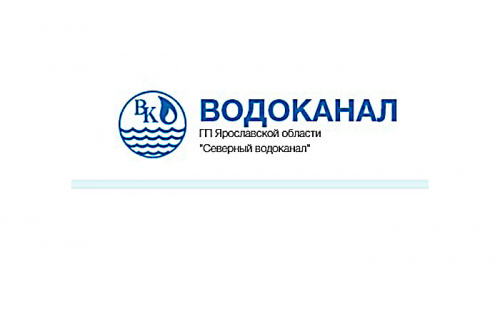 ВК

ВОДОКАНАЛ
ГП Ярославской области
"Северный водоканал"